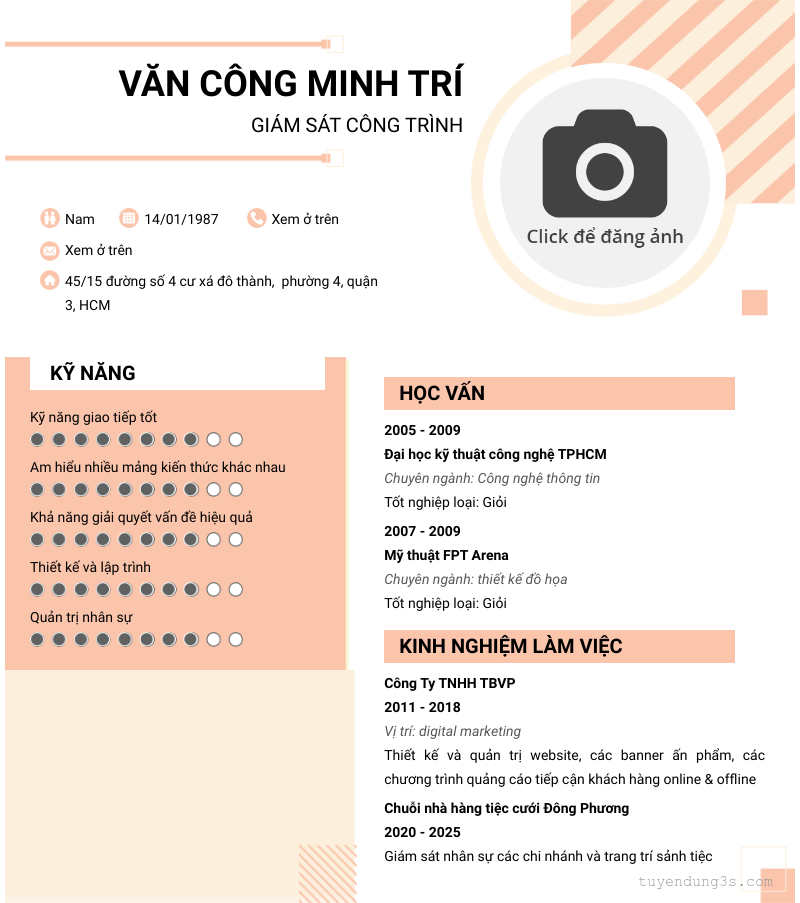 VĂN CÔNG MINH TRÍ

GIÁM SÁT CÔNG TRÌNH

Click để đăng ảnh

Nam 14/01/1987 Xem ở trên

Xem ở trên

45/15 đường số 4 cư xá đô thành, phường 4, quận 3, HCM

KỸ NĂNG

Kỹ năng giao tiếp tốt

Am hiểu nhiều mảng kiến thức khác nhau

Khả năng giải quyết vấn đề hiệu quả

Thiết kế và lập trình

Quản trị nhân sự

HỌC VẤN

2005 - 2009

Đại học kỹ thuật công nghệ TPHCM

Chuyên ngành: Công nghệ thông tin

Tốt nghiệp loại: Giỏi

2007 - 2009

Mỹ thuật FPT Arena

Chuyên ngành: thiết kế đồ họa

Tốt nghiệp loại: Giỏi

KINH NGHIỆM LÀM VIỆC

Công Ty TNHH TBVP

2011 - 2018

Vị trí: digital marketing

Thiết kế và quản trị website, các banner ấn phẩm, các chương trình quảng cáo tiếp cận khách hàng online & offline

Chuỗi nhà hàng tiệc cưới Đông Phương

2020 - 2025

Giám sát nhân sự các chi nhánh và trang trí sảnh tiệc

tuyendung3s.com